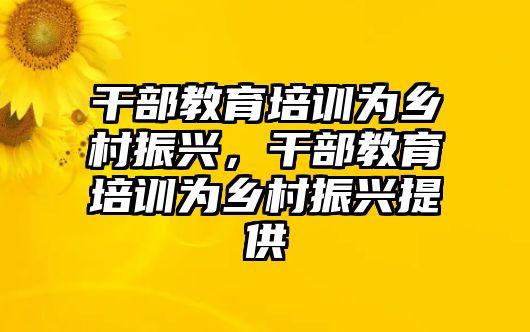 干部教育培训为乡村振兴，干部教育培训为乡村振兴提供